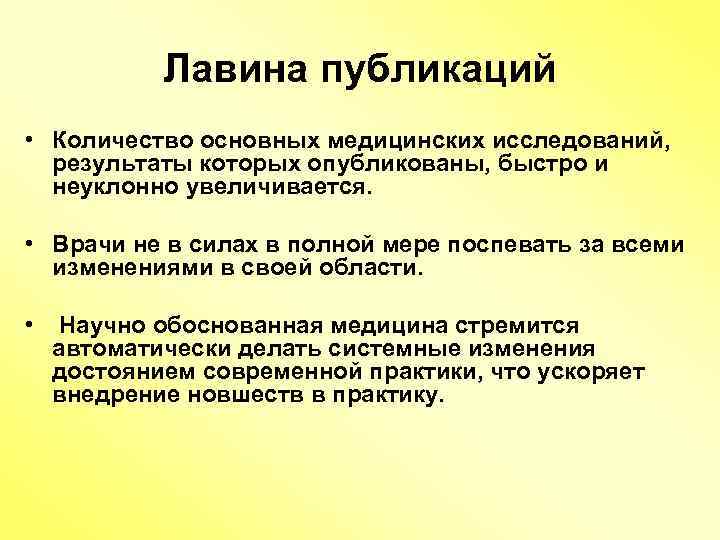 Лавина публикаций

• Количество основных медицинских исследований, результаты которых опубликованы, быстро и неуклонно увеличивается.

• Врачи не в силах в полной мере поспевать за всеми изменениями в своей области.

• Научно обоснованная медицина стремится автоматически делать системные изменения достоянием современной практики, что ускоряет внедрение новшеств в практику.